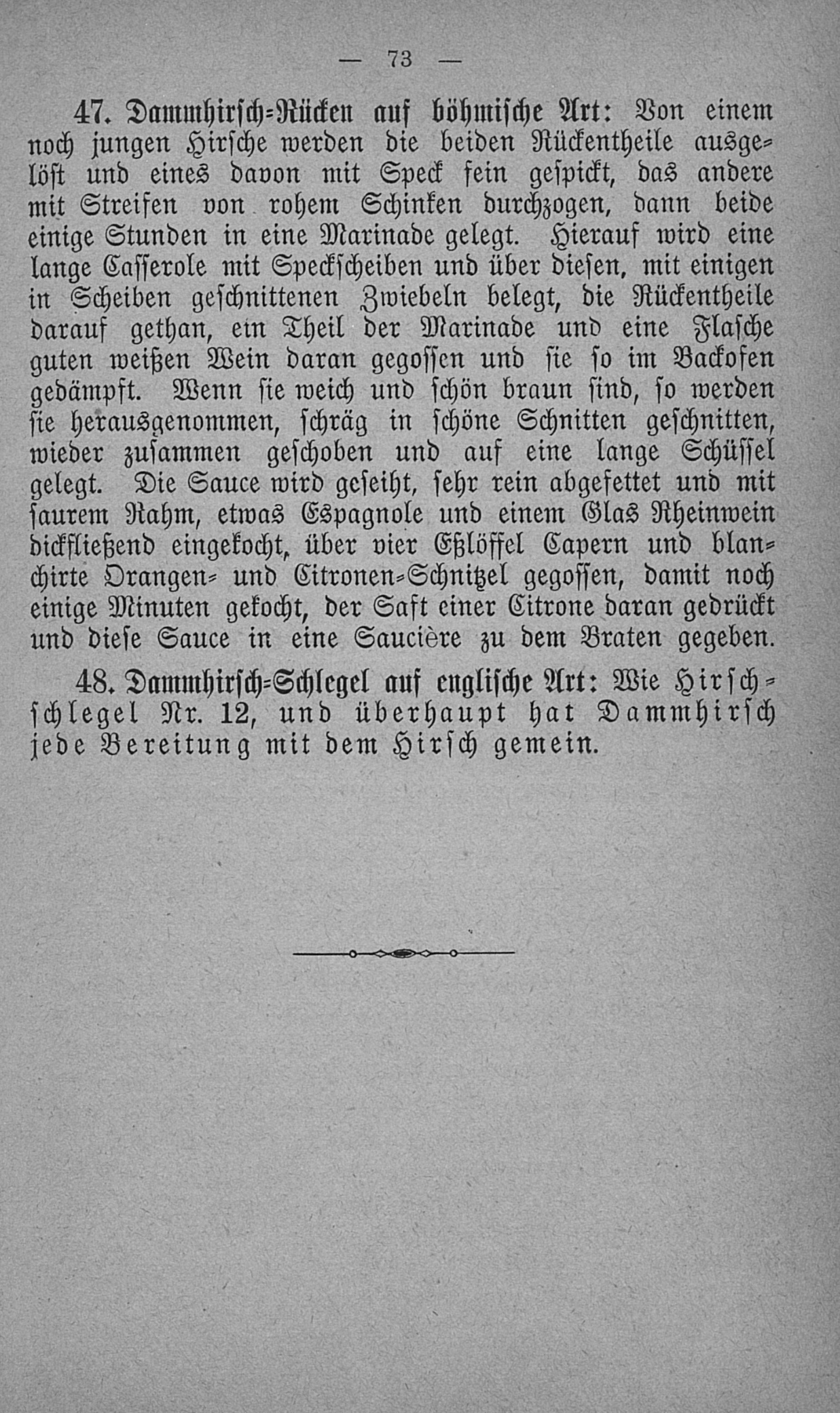 — 73 —

47. Dammhirsch-Rücken auf böhmische Art: Von einem noch jungen Hirsche werden die beiden Rückentheile ausgelöst und eines davon mit Speck fein gespickt, das andere mit Streifen von rohem Schinken durchzogen, dann beide einige Stunden in eine Marinade gelegt. Hierauf wird eine lange Casserole mit Speckscheiben und über diesen, mit einigen in Scheiben geschnittenen Zwiebeln belegt, die Rückentheile darauf gethan, ein Theil der Marinade und eine Flasche guten weißen Wein daran gegossen und sie so im Backofen gedämpft. Wenn sie weich und schön braun sind, so werden sie herausgenommen, schräg in schöne Schnitten geschnitten, wieder zusammen geschoben und auf eine lange Schüssel gelegt. Die Sauce wird geseiht, sehr rein abgefettet und mit saurem Rahm, etwas Espagnole und einem Glas Rheinwein dickfließend eingekocht, über vier Eßlöffel Capern und blanchirte Orangen- und Citronen-Schnitzel gegossen, damit noch einige Minuten gekocht, der Saft einer Citrone daran gedrückt und diese Sauce in eine Saucière zu dem Braten gegeben.

48. Dammhirsch-Schlegel auf englische Art: Wie Hirschschlegel Nr. 12, und überhaupt hat Dammhirsch jede Bereitung mit dem Hirsch gemein.